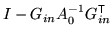 $I - G_{in} A_0^{-1} G_{in}^{\top}$